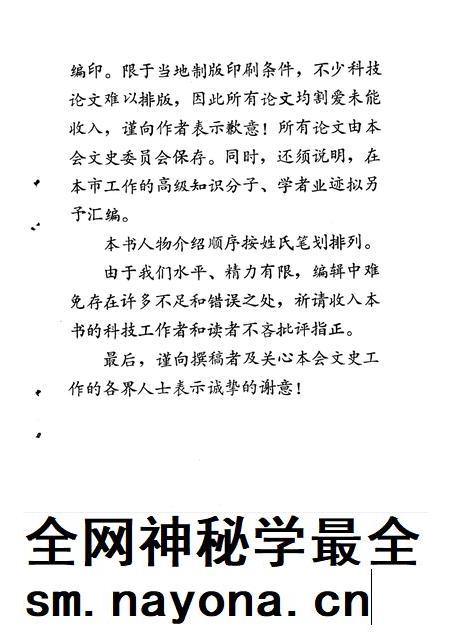 编印。限于当地制版印刷条件，不少科技论文难以排版，因此所有论文均割爱未能收入，谨向作者表示歉意！所有论文由本会文史委员会保存。同时，还须说明，在本市工作的高级知识分子、学者业迹拟另予汇编。

本书人物介绍顺序按姓氏笔划排列。

由于我们水平、精力有限，编辑中难免存在许多不足和错误之处，祈请收入本书的科技工作者和读者不吝批评指正。

最后，谨向撰稿者及关心本会文史工作的各界人士表示诚挚的谢意！

全网神秘学最全
sm. nayona. cn